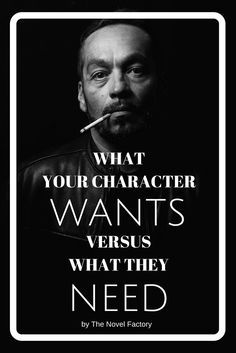 WHAT
YOUR CHARACTER
WANTS
VERSUS
WHAT THEY
NEED

by The Novel Factory